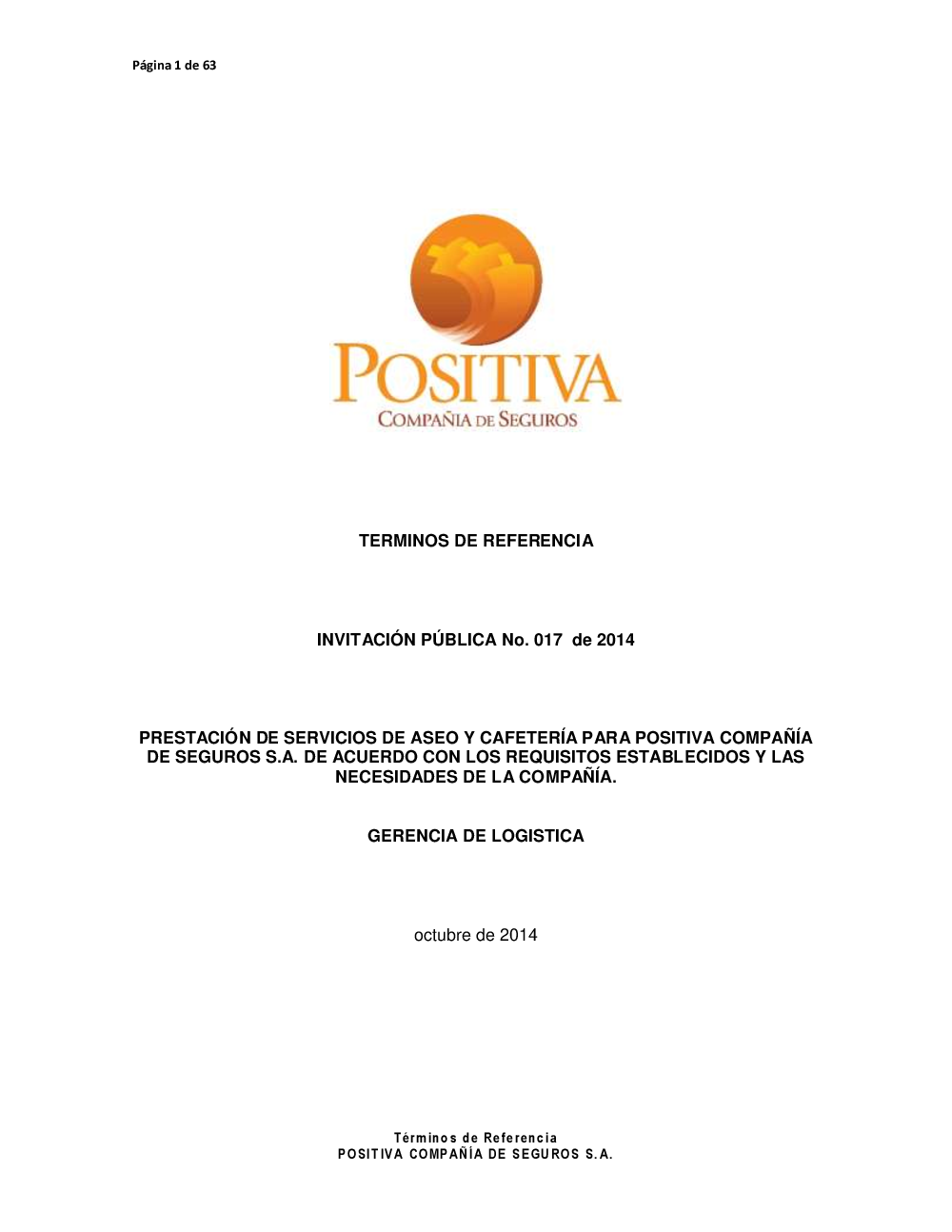 Página 1 de 63

POSITIVA
COMPAÑIA DE SEGUROS

TERMINOS DE REFERENCIA

INVITACIÓN PÚBLICA No. 017 de 2014

PRESTACIÓN DE SERVICIOS DE ASEO Y CAFETERÍA PARA POSITIVA COMPAÑÍA DE SEGUROS S.A. DE ACUERDO CON LOS REQUISITOS ESTABLECIDOS Y LAS NECESIDADES DE LA COMPAÑÍA.

GERENCIA DE LOGISTICA

octubre de 2014

Términos de Referencia
POSITIVA COMPAÑÍA DE SEGUROS S.A.